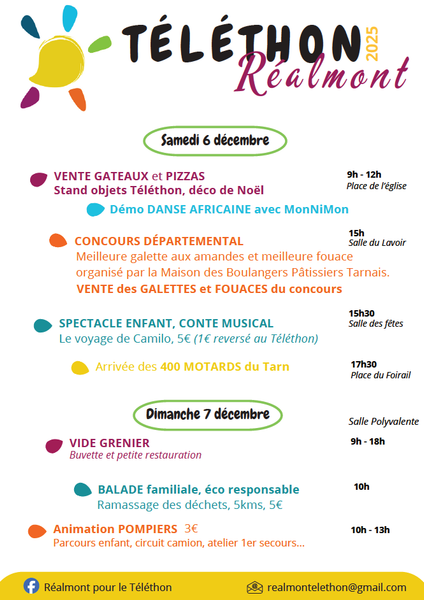 TÉLÉTHON 2025
Réalmont

Samedi 6 décembre

VENTE GATEAUX et PIZZAS
Stand objets Téléthon, déco de Noël

9h - 12h
Place de l'église

Démo DANSE AFRICAINE avec MonNiMon

CONCOURS DÉPARTEMENTAL
Meilleure galette aux amandes et meilleure fouace organisé par la Maison des Boulangers Pâtissiers Tarnais.
VENTE des GALETTES et FOUACES du concours

15h
Salle du Lavoir

SPECTACLE ENFANT, CONTE MUSICAL
Le voyage de Camilo, 5€ (1€ reversé au Téléthon)

15h30
Salle des fêtes

Arrivée des 400 MOTARDS du Tarn

17h30
Place du Foirail

Dimanche 7 décembre

Salle Polyvalente

VIDE GRENIER
Buvette et petite restauration

9h - 18h

BALADE familiale, éco responsable
Ramassage des déchets, 5kms, 5€

10h

Animation POMPIERS 3€
Parcours enfant, circuit camion, atelier 1er secours...

10h - 13h

Réalmont pour le Téléthon

realmontelethon@gmail.com